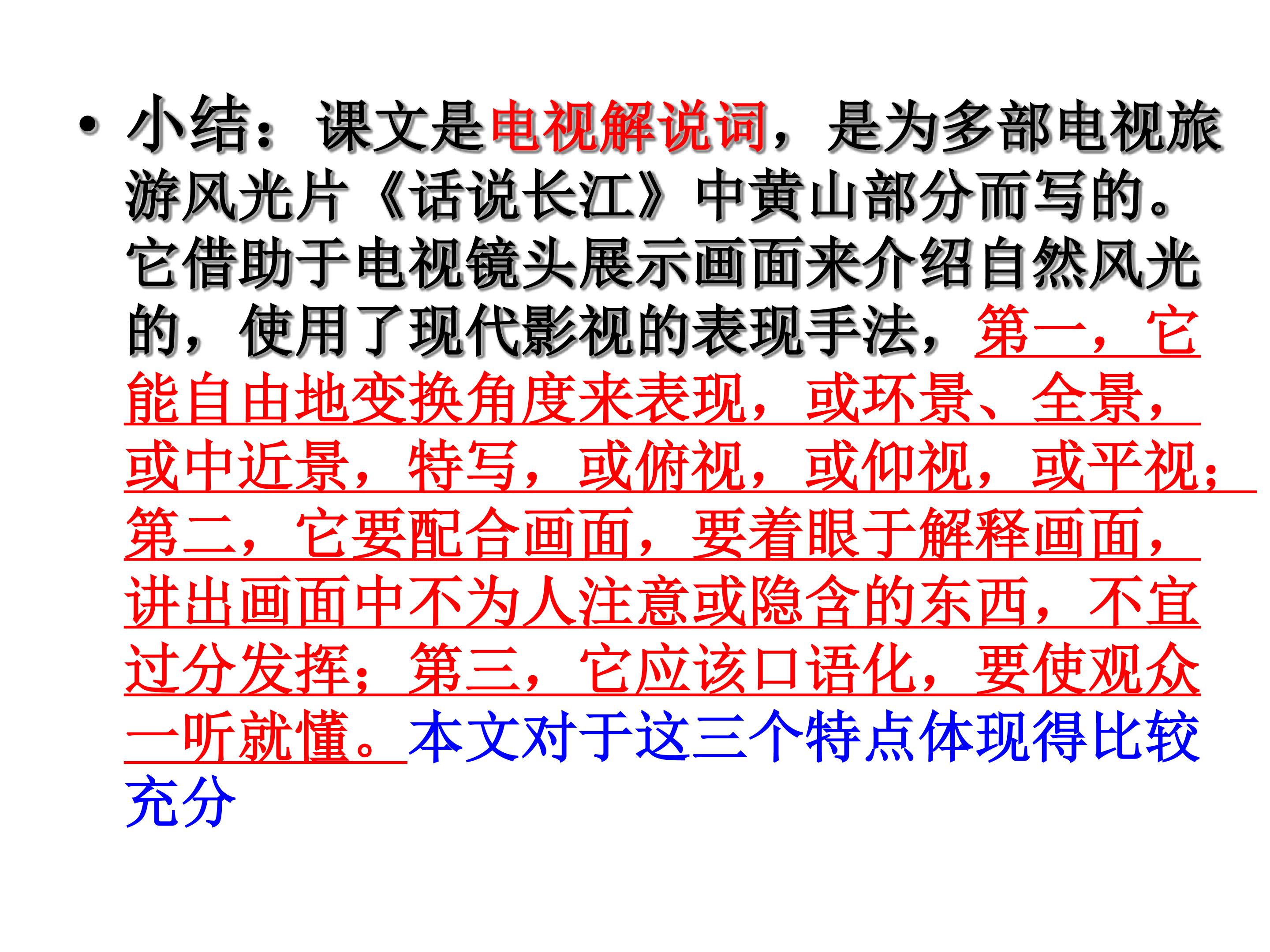 • 小结：课文是电视解说词，是为多部电视旅游风光片《话说长江》中黄山部分而写的。它借助于电视镜头展示画面来介绍自然风光的，使用了现代影视的表现手法，第一，它能自由地变换角度来表现，或环景、全景，或中近景，特写，或俯视，或仰视，或平视；第二，它要配合画面，要着眼于解释画面，讲出画面中不为人注意或隐含的东西，不宜过分发挥；第三，它应该口语化，要使观众一听就懂。本文对于这三个特点体现得比较充分